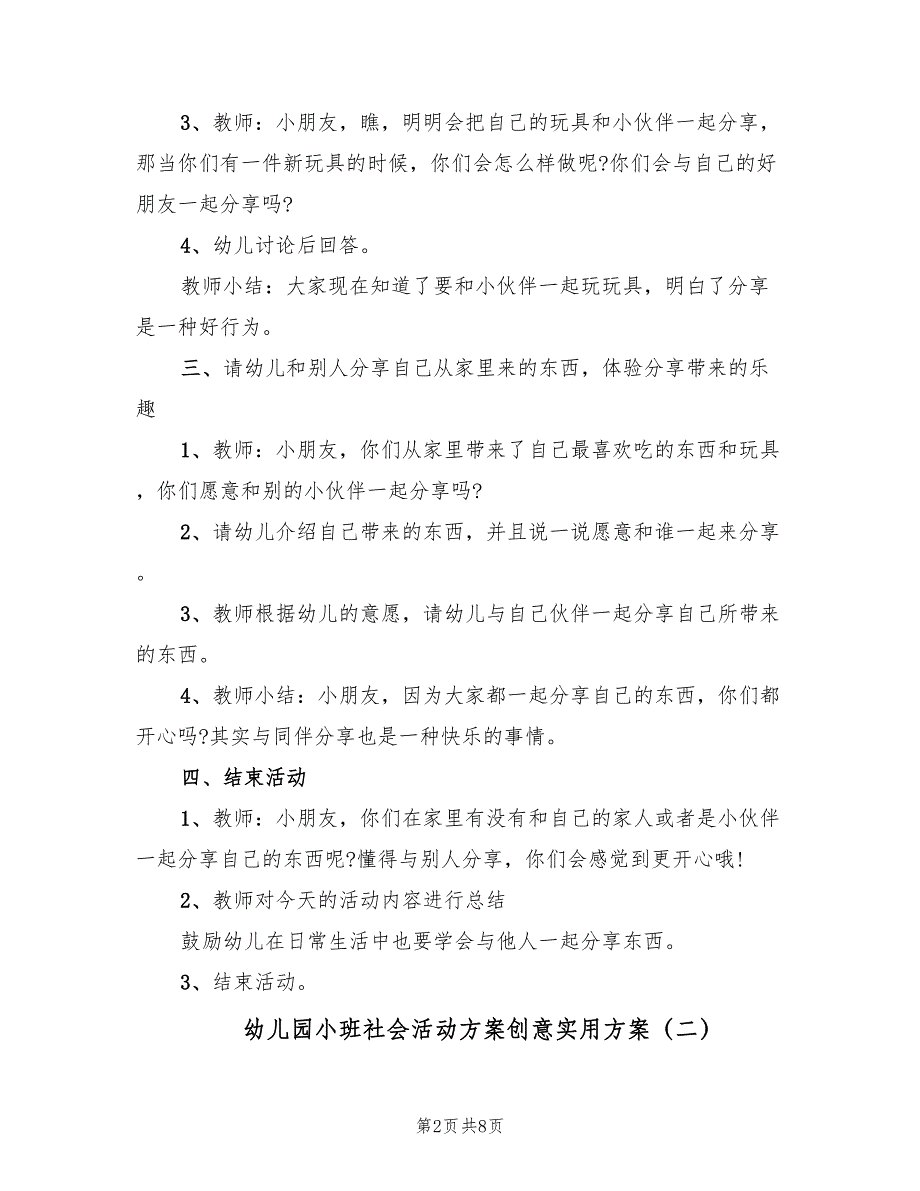 3、教师：小朋友，瞧，明明会把自己的玩具和小伙伴一起分享，那当你们有一件新玩具的时候，你们会怎么样做呢?你们会与自己的好朋友一起分享吗?

4、幼儿讨论后回答。

教师小结：大家现在知道了要和小伙伴一起玩玩具，明白了分享是一种好行为。

三、请幼儿和别人分享自己从家里来的东西，体验分享带来的乐趣

1、教师：小朋友，你们从家里带来了自己最喜欢吃的东西和玩具，你们愿意和别的小伙伴一起分享吗?

2、请幼儿介绍自己带来的东西，并且说一说愿意和谁一起来分享。

3、教师根据幼儿的意愿，请幼儿与自己伙伴一起分享自己所带来的东西。

4、教师小结：小朋友，因为大家都一起分享自己的东西，你们都开心吗?其实与同伴分享也是一种快乐的事情。

四、结束活动

1、教师：小朋友，你们在家里有没有和自己的家人或者是小伙伴一起分享自己的东西呢?懂得与别人分享，你们会感觉到更开心哦!

2、教师对今天的活动内容进行总结

鼓励幼儿在日常生活中也要学会与他人一起分享东西。

3、结束活动。

幼儿园小班社会活动方案创意实用方案（二）

第2页 共8页